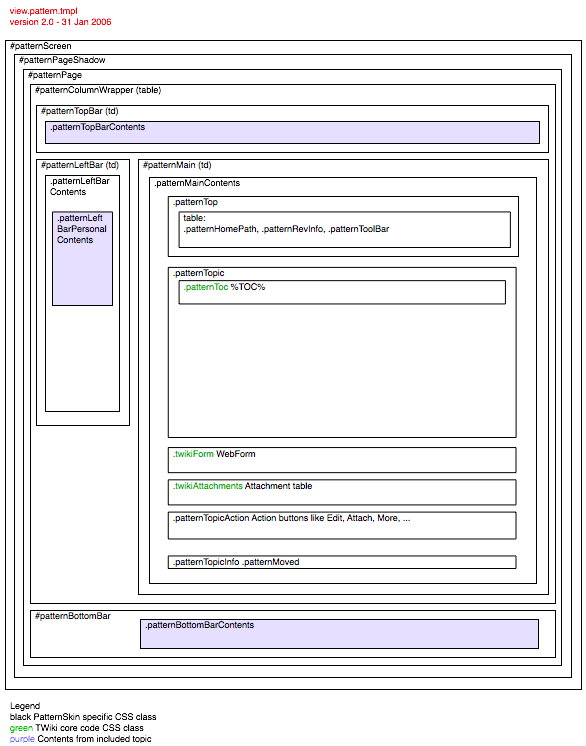 view.pattern.tmpl
version 2.0 - 31 Jan 2006

#patternScreen
#patternPageShadow
#patternPage
#patternColumnWrapper (table)
#patternTopBar (td)
.patternTopBarContents
#patternLeftBar (td)
.patternLeftBar Contents
.patternLeft BarPersonal Contents
#patternMain (td)
.patternMainContents
.patternTop
table:
.patternHomePath, .patternRevInfo, .patternToolBar
.patternTopic
.patternToc %TOC%
.twikiForm WebForm
.twikiAttachments Attachment table
.patternTopicAction Action buttons like Edit, Attach, More, ...
.patternTopicInfo .patternMoved
#patternBottomBar
.patternBottomBarContents

Legend
black PatternSkin specific CSS class
green TWiki core code CSS class
purple Contents from included topic